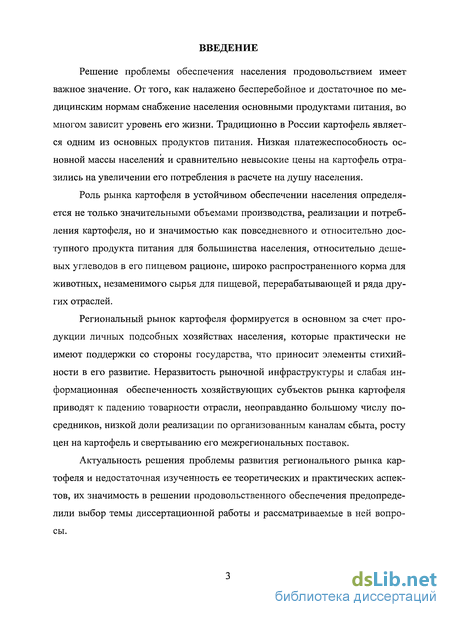 ВВЕДЕНИЕ

Решение проблемы обеспечения населения продовольствием имеет важное значение. От того, как налажено бесперебойное и достаточное по медицинским нормам снабжение населения основными продуктами питания, во многом зависит уровень его жизни. Традиционно в России картофель является одним из основных продуктов питания. Низкая платежеспособность основной массы населения и сравнительно невысокие цены на картофель отразились на увеличении его потребления в расчете на душу населения.

Роль рынка картофеля в устойчивом обеспечении населения определяется не только значительными объемами производства, реализации и потребления картофеля, но и значимостью как повседневного и относительно доступного продукта питания для большинства населения, относительно дешевых углеводов в его пищевом рационе, широко распространенного корма для животных, незаменимого сырья для пищевой, перерабатывающей и ряда других отраслей.

Региональный рынок картофеля формируется в основном за счет продукции личных подсобных хозяйствах населения, которые практически не имеют поддержки со стороны государства, что приносит элементы стихийности в его развитие. Неразвитость рыночной инфраструктуры и слабая информационная обеспеченность хозяйствующих субъектов рынка картофеля приводят к падению товарности отрасли, неоправданно большому числу посредников, низкой доли реализации по организованным каналам сбыта, росту цен на картофель и свертыванию его межрегиональных поставок.

Актуальность решения проблемы развития регионального рынка картофеля и недостаточная изученность ее теоретических и практических аспектов, их значимость в решении продовольственного обеспечения предопределили выбор темы диссертационной работы и рассматриваемые в ней вопросы.

3

dsLib.net
библиотека диссертаций